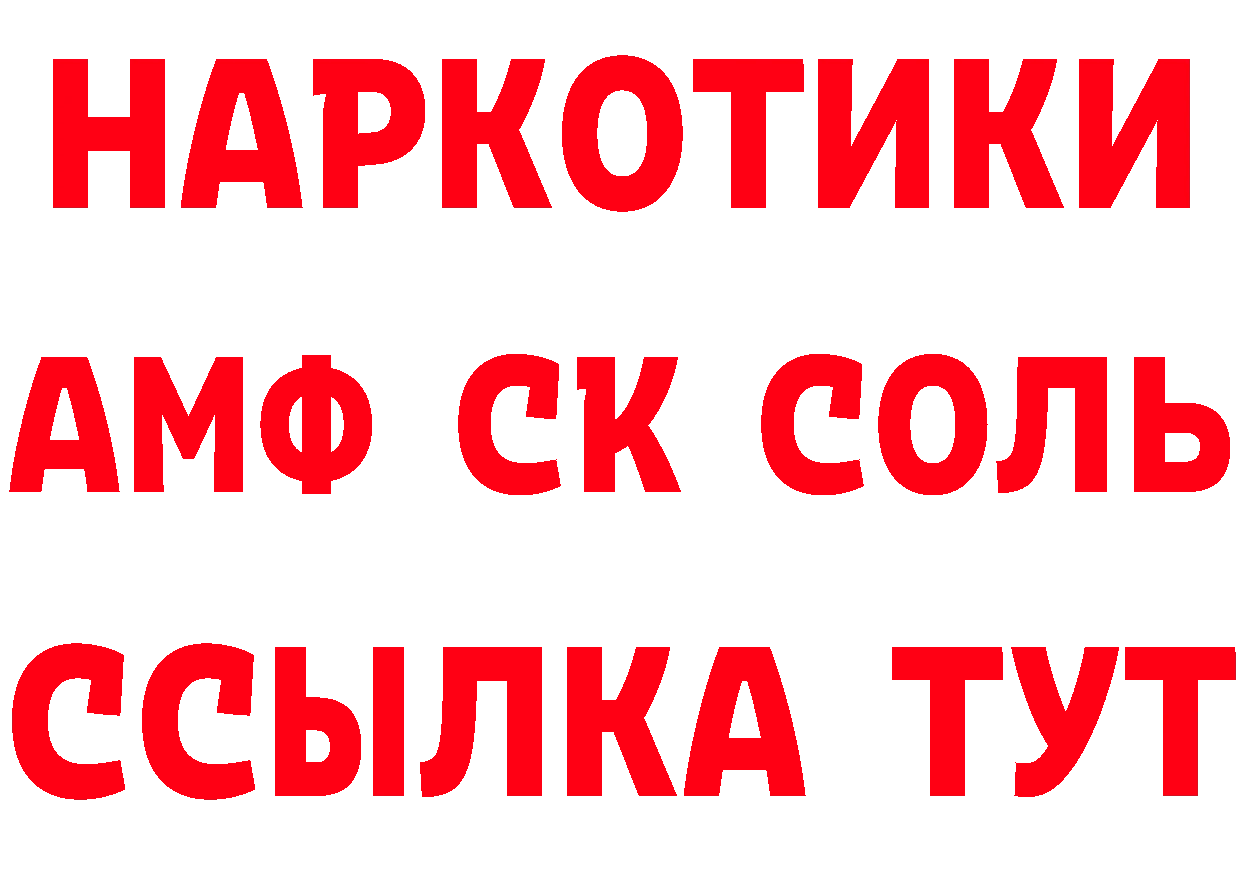 НАРКОТИКИ

АМФ СК СОЛЬ

ССЫЛКА ТУТ